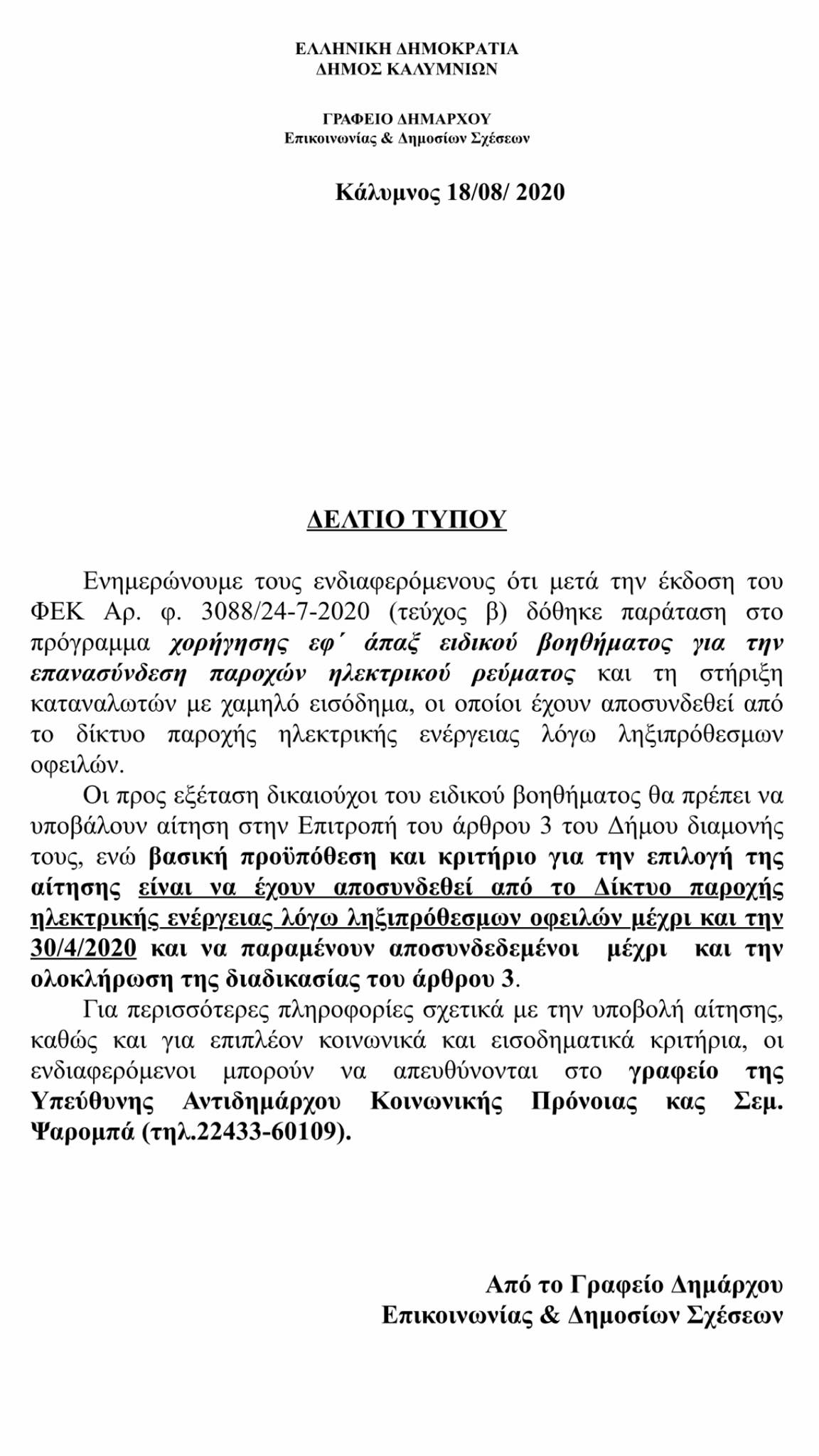 ΕΛΛΗΝΙΚΗ ΔΗΜΟΚΡΑΤΙΑ
ΔΗΜΟΣ ΚΑΛΥΜΝΙΩΝ

ΓΡΑΦΕΙΟ ΔΗΜΑΡΧΟΥ
Επικοινωνίας & Δημοσίων Σχέσεων

Κάλυμνος 18/08/ 2020

ΔΕΛΤΙΟ ΤΥΠΟΥ

Ενημερώνουμε τους ενδιαφερόμενους ότι μετά την έκδοση του ΦΕΚ Αρ. φ. 3088/24-7-2020 (τεύχος β) δόθηκε παράταση στο πρόγραμμα χορήγησης εφ΄ άπαξ ειδικού βοηθήματος για την επανασύνδεση παροχών ηλεκτρικού ρεύματος και τη στήριξη καταναλωτών με χαμηλό εισόδημα, οι οποίοι έχουν αποσυνδεθεί από το δίκτυο παροχής ηλεκτρικής ενέργειας λόγω ληξιπρόθεσμων οφειλών.

Οι προς εξέταση δικαιούχοι του ειδικού βοηθήματος θα πρέπει να υποβάλουν αίτηση στην Επιτροπή του άρθρου 3 του Δήμου διαμονής τους, ενώ βασική προϋπόθεση και κριτήριο για την επιλογή της αίτησης είναι να έχουν αποσυνδεθεί από το Δίκτυο παροχής ηλεκτρικής ενέργειας λόγω ληξιπρόθεσμων οφειλών μέχρι και την 30/4/2020 και να παραμένουν αποσυνδεδεμένοι μέχρι και την ολοκλήρωση της διαδικασίας του άρθρου 3.

Για περισσότερες πληροφορίες σχετικά με την υποβολή αίτησης, καθώς και για επιπλέον κοινωνικά και εισοδηματικά κριτήρια, οι ενδιαφερόμενοι μπορούν να απευθύνονται στο γραφείο της Υπεύθυνης Αντιδημάρχου Κοινωνικής Πρόνοιας κας Σεμ. Ψαρομπά (τηλ.22433-60109).

Από το Γραφείο Δημάρχου
Επικοινωνίας & Δημοσίων Σχέσεων